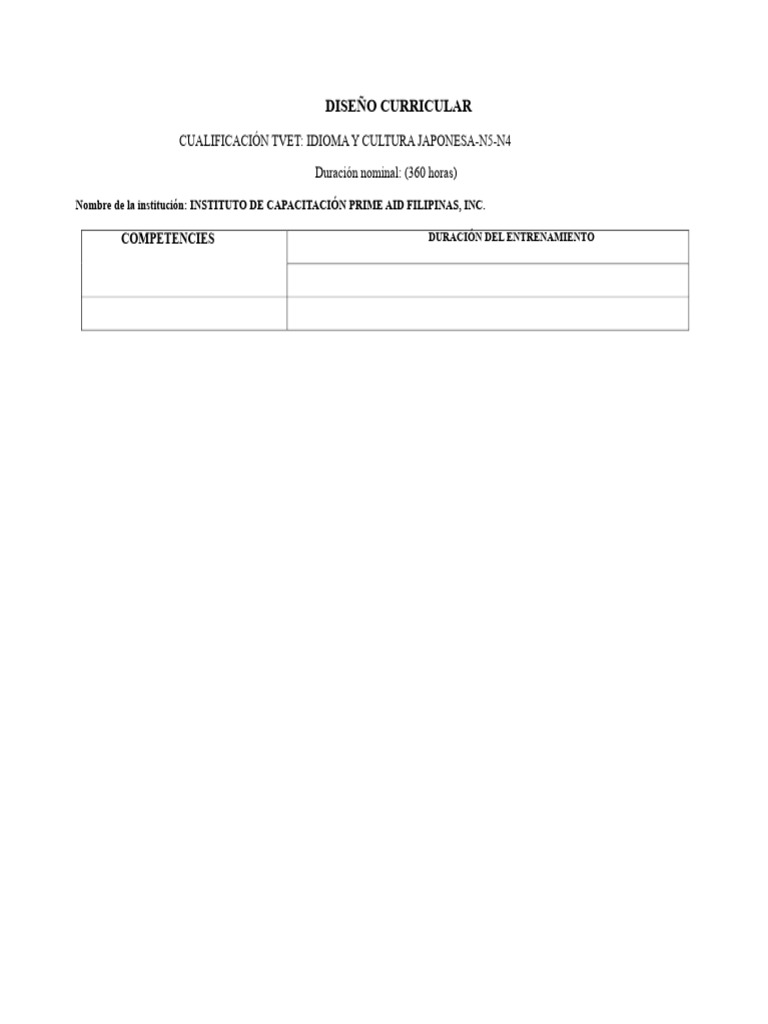 DISEÑO CURRICULAR

CUALIFICACIÓN TVET: IDIOMA Y CULTURA JAPONESA-N5-N4

Duración nominal: (360 horas)

Nombre de la institución: INSTITUTO DE CAPACITACIÓN PRIME AID FILIPINAS, INC.

| COMPETENCIES | DURACIÓN DEL ENTRENAMIENTO |
|---|---|
| | |
| | |